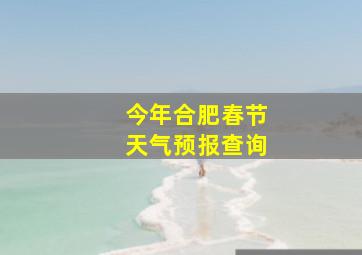 今年合肥春节
天气预报查询